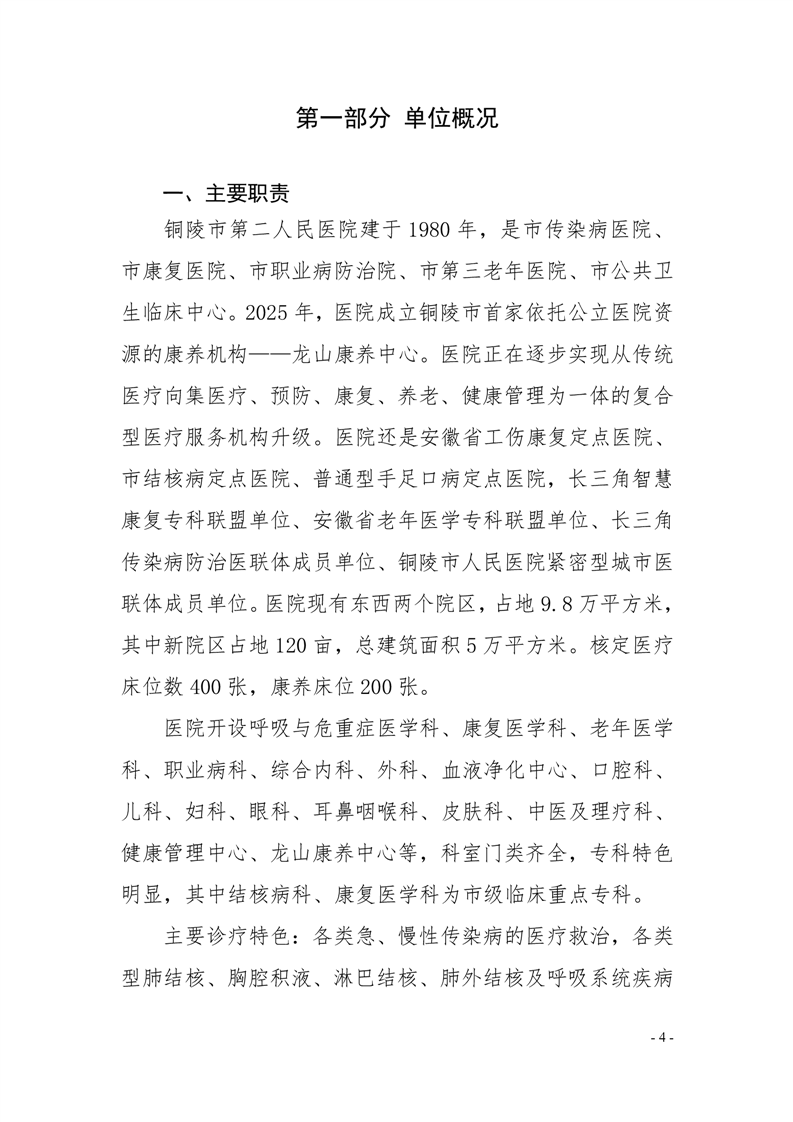 第一部分 单位概况

一、主要职责

铜陵市第二人民医院建于 1980 年，是市传染病医院、市康复医院、市职业病防治院、市第三老年医院、市公共卫生临床中心。2025 年，医院成立铜陵市首家依托公立医院资源的康养机构——龙山康养中心。医院正在逐步实现从传统医疗向集医疗、预防、康复、养老、健康管理为一体的复合型医疗服务机构升级。医院还是安徽省工伤康复定点医院、市结核病定点医院、普通型手足口病定点医院，长三角智慧康复专科联盟单位、安徽省老年医学专科联盟单位、长三角传染病防治医联体成员单位、铜陵市人民医院紧密型城市医联体成员单位。医院现有东西两个院区，占地 9.8 万平方米，其中新院区占地 120 亩，总建筑面积 5 万平方米。核定医疗床位数 400 张，康养床位 200 张。

医院开设呼吸与危重症医学科、康复医学科、老年医学科、职业病科、综合内科、外科、血液净化中心、口腔科、儿科、妇科、眼科、耳鼻咽喉科、皮肤科、中医及理疗科、健康管理中心、龙山康养中心等，科室门类齐全，专科特色明显，其中结核病科、康复医学科为市级临床重点专科。

主要诊疗特色：各类急、慢性传染病的医疗救治，各类型肺结核、胸腔积液、淋巴结核、肺外结核及呼吸系统疾病

- 4 -